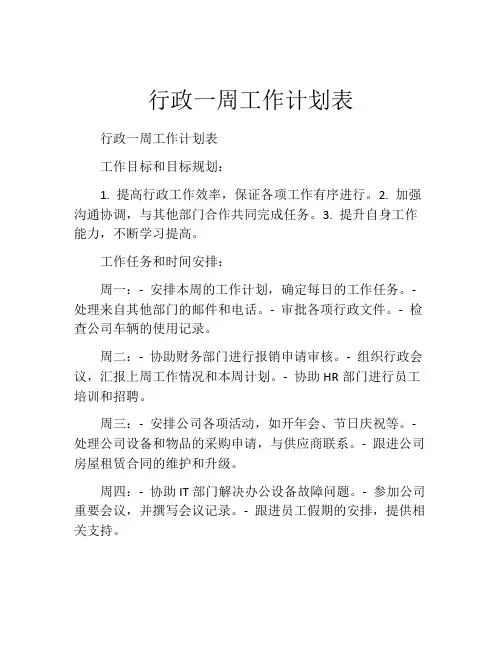 行政一周工作计划表

行政一周工作计划表

工作目标和目标规划：

1. 提高行政工作效率，保证各项工作有序进行。2. 加强沟通协调，与其他部门合作共同完成任务。3. 提升自身工作能力，不断学习提高。

工作任务和时间安排：

周一：- 安排本周的工作计划，确定每日的工作任务。- 处理来自其他部门的邮件和电话。- 审批各项行政文件。- 检查公司车辆的使用记录。

周二：- 协助财务部门进行报销申请审核。- 组织行政会议，汇报上周工作情况和本周计划。- 协助 HR 部门进行员工培训和招聘。

周三：- 安排公司各项活动，如开年会、节日庆祝等。- 处理公司设备和物品的采购申请，与供应商联系。- 跟进公司房屋租赁合同的维护和升级。

周四：- 协助 IT 部门解决办公设备故障问题。- 参加公司重要会议，并撰写会议记录。- 跟进员工假期的安排，提供相关支持。